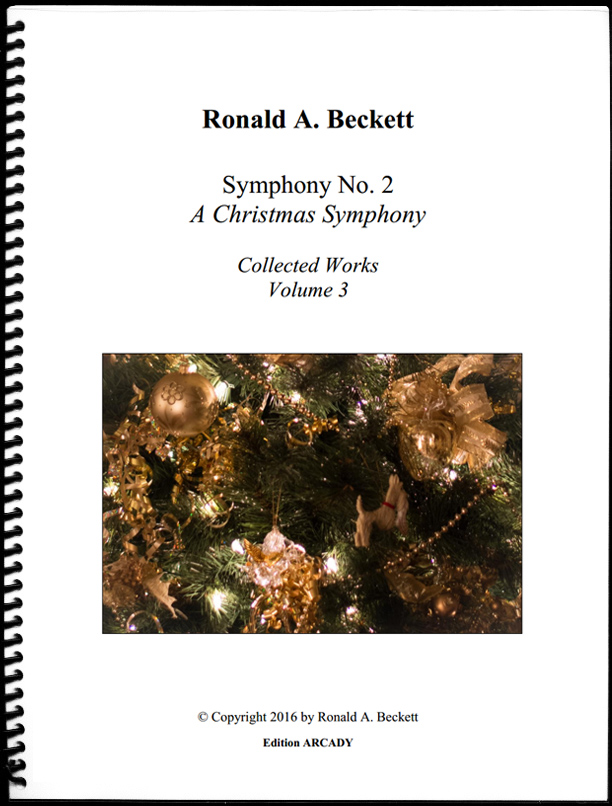 Ronald A. Beckett

Symphony No. 2
A Christmas Symphony

Collected Works
Volume 3

© Copyright 2016 by Ronald A. Beckett

Edition ARCADY